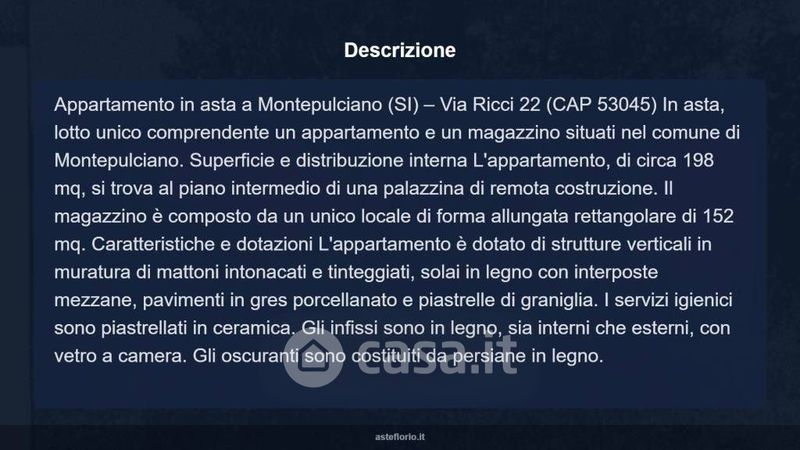 Descrizione

Appartamento in asta a Montepulciano (SI) – Via Ricci 22 (CAP 53045) In asta, lotto unico comprendente un appartamento e un magazzino situati nel comune di Montepulciano. Superficie e distribuzione interna L'appartamento, di circa 198 mq, si trova al piano intermedio di una palazzina di remota costruzione. Il magazzino è composto da un unico locale di forma allungata rettangolare di 152 mq. Caratteristiche e dotazioni L'appartamento è dotato di strutture verticali in muratura di mattoni intonacati e tinteggiati, solai in legno con interposte mezzane, pavimenti in gres porcellanato e piastrelle di graniglia. I servizi igienici sono piastrellati in ceramica. Gli infissi sono in legno, sia interni che esterni, con vetro a camera. Gli oscuranti sono costituiti da persiane in legno.

casa.it

asteflorio.it